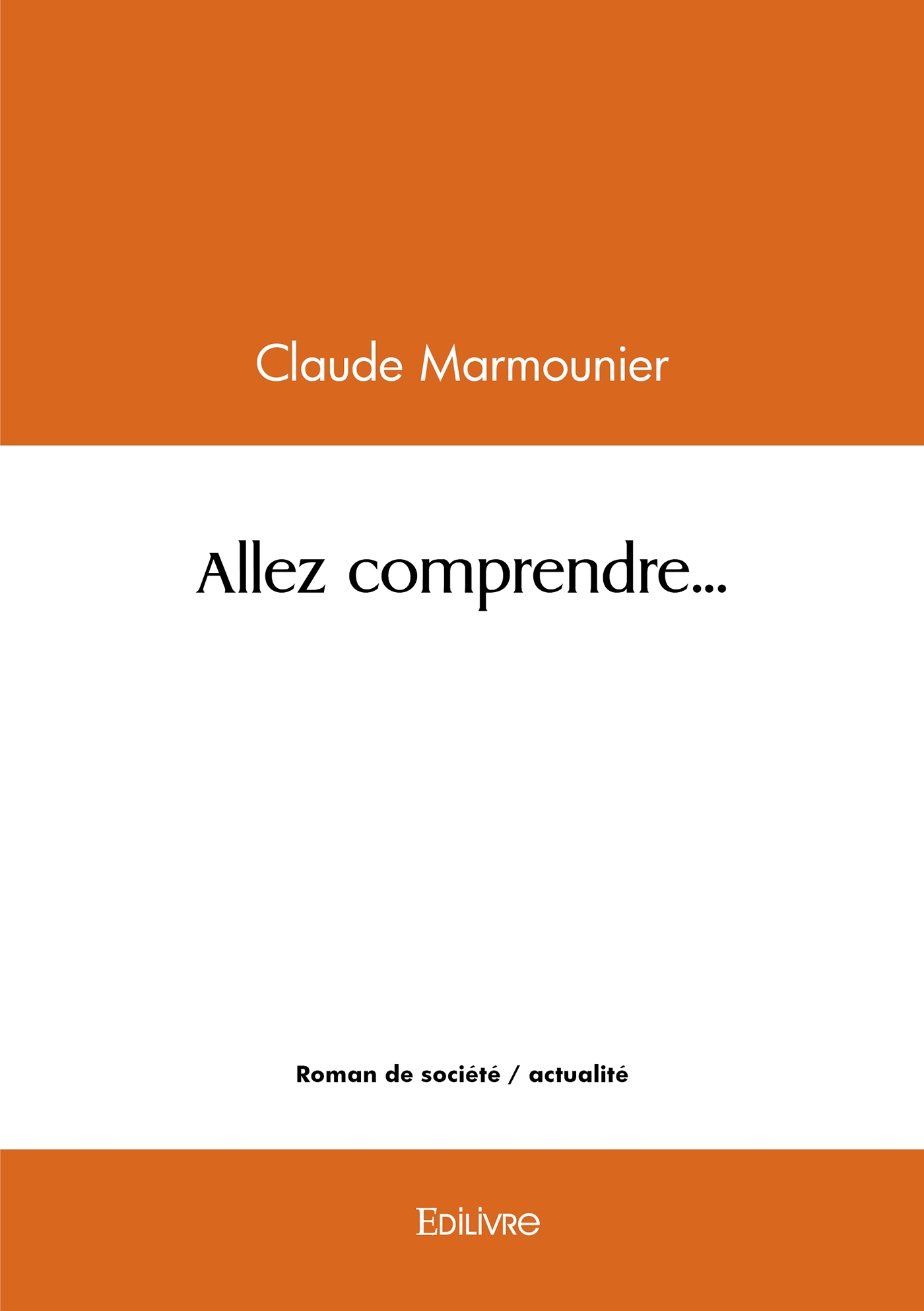 Claude Marmounier

Allez comprendre...

Roman de société / actualité

Edilivre